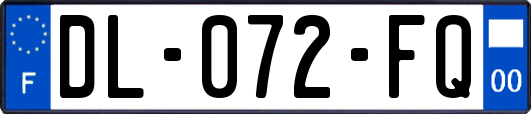 F

DL-072-FQ

00